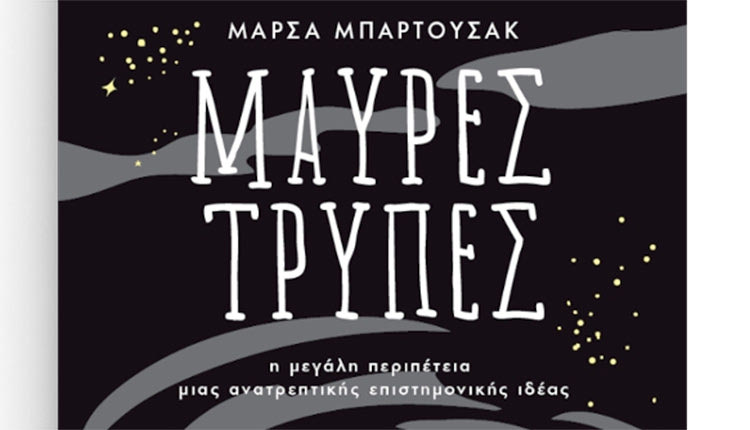 ΜΑΡΣΑ ΜΠΑΡΤΟΥΣΑΚ

ΜΑΥΡΕΣ ΤΡΥΠΕΣ

η μεγάλη περιπέτεια μιας ανατρεπτικής επιστημονικής ιδέας